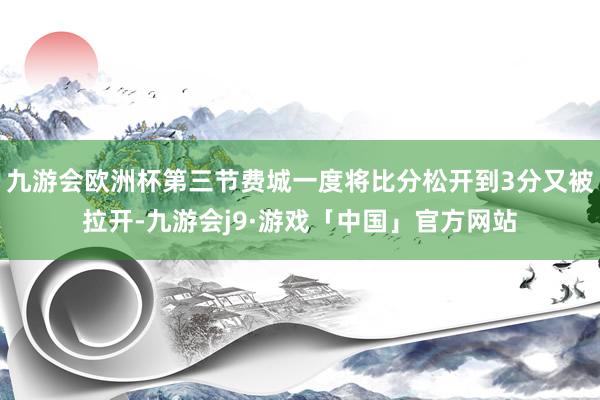 九游会欧洲杯第三节费城一度将比分松开到3分又被拉开-九游会j9·游戏「中国」官方网站